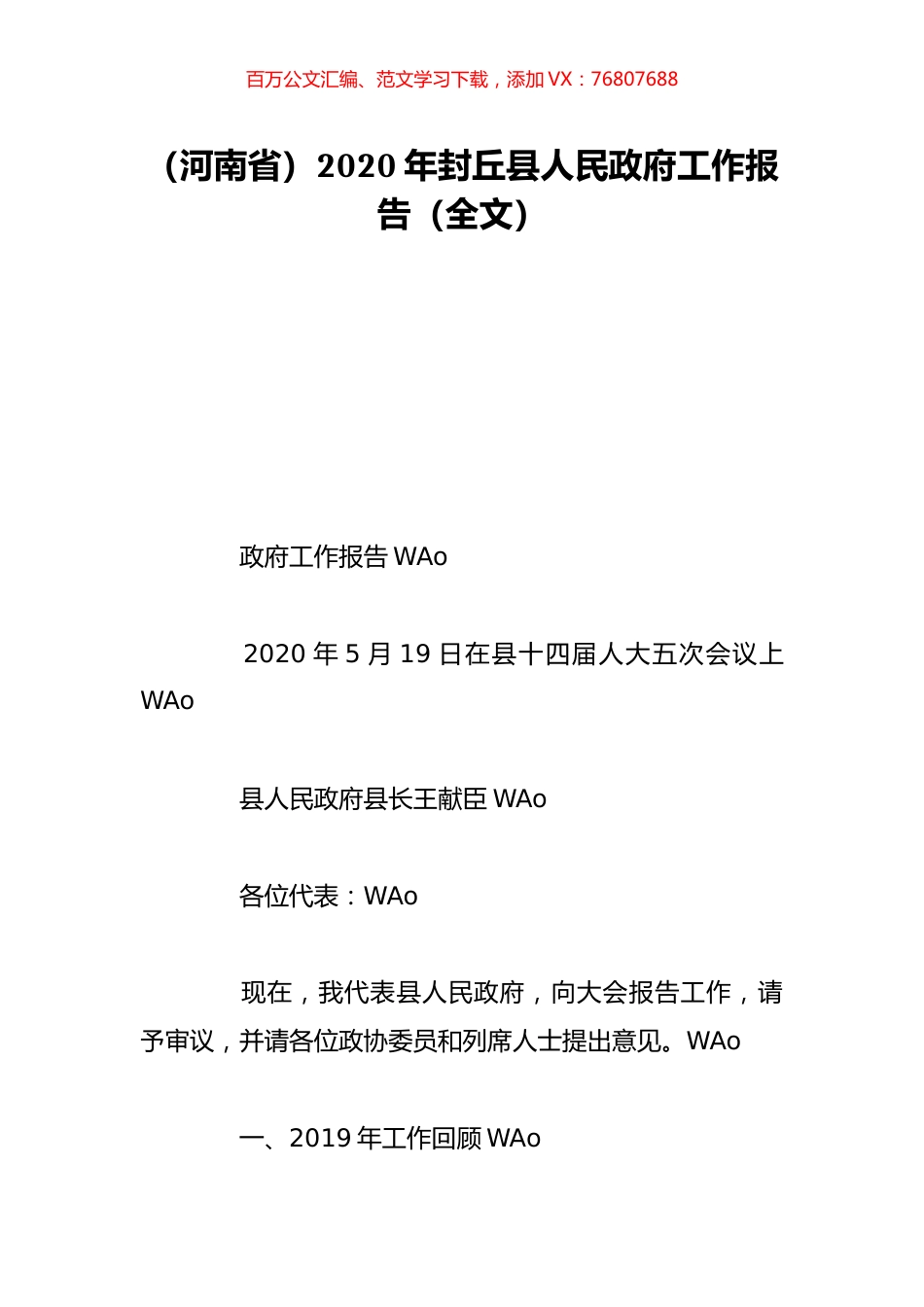 百万公文汇编、范文学习下载，添加 VX：76807688

（河南省）2020 年封丘县人民政府工作报告（全文）

政府工作报告 WAo

2020 年 5 月 19 日在县十四届人大五次会议上 WAo

县人民政府县长王献臣 WAo

各位代表：WAo

现在，我代表县人民政府，向大会报告工作，请予审议，并请各位政协委员和列席人士提出意见。WAo

一、2019 年工作回顾 WAo